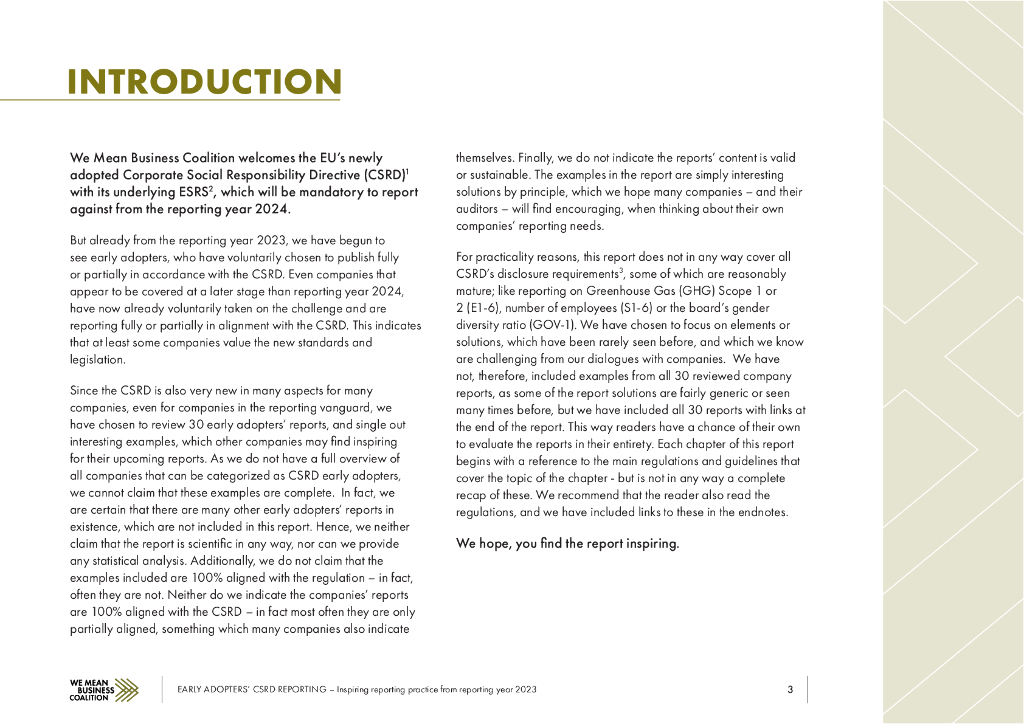 INTRODUCTION

We Mean Business Coalition welcomes the EU's newly adopted Corporate Social Responsibility Directive (CSRD)$^1$ with its underlying ESRS$^2$, which will be mandatory to report against from the reporting year 2024.

But already from the reporting year 2023, we have begun to see early adopters, who have voluntarily chosen to publish fully or partially in accordance with the CSRD. Even companies that appear to be covered at a later stage than reporting year 2024, have now already voluntarily taken on the challenge and are reporting fully or partially in alignment with the CSRD. This indicates that at least some companies value the new standards and legislation.

Since the CSRD is also very new in many aspects for many companies, even for companies in the reporting vanguard, we have chosen to review 30 early adopters' reports, and single out interesting examples, which other companies may find inspiring for their upcoming reports. As we do not have a full overview of all companies that can be categorized as CSRD early adopters, we cannot claim that these examples are complete. In fact, we are certain that there are many other early adopters' reports in existence, which are not included in this report. Hence, we neither claim that the report is scientific in any way, nor can we provide any statistical analysis. Additionally, we do not claim that the examples included are 100% aligned with the regulation – in fact, often they are not. Neither do we indicate the companies' reports are 100% aligned with the CSRD – in fact most often they are only partially aligned, something which many companies also indicate themselves. Finally, we do not indicate the reports' content is valid or sustainable. The examples in the report are simply interesting solutions by principle, which we hope many companies – and their auditors – will find encouraging, when thinking about their own companies' reporting needs.

For practicality reasons, this report does not in any way cover all CSRD's disclosure requirements$^3$, some of which are reasonably mature; like reporting on Greenhouse Gas (GHG) Scope 1 or 2 (E1-6), number of employees (S1-6) or the board's gender diversity ratio (GOV-1). We have chosen to focus on elements or solutions, which have been rarely seen before, and which we know are challenging from our dialogues with companies. We have not, therefore, included examples from all 30 reviewed company reports, as some of the report solutions are fairly generic or seen many times before, but we have included all 30 reports with links at the end of the report. This way readers have a chance of their own to evaluate the reports in their entirety. Each chapter of this report begins with a reference to the main regulations and guidelines that cover the topic of the chapter - but is not in any way a complete recap of these. We recommend that the reader also read the regulations, and we have included links to these in the endnotes.

We hope, you find the report inspiring.

WE MEAN BUSINESS COALITION

EARLY ADOPTERS' CSRD REPORTING – Inspiring reporting practice from reporting year 2023

3